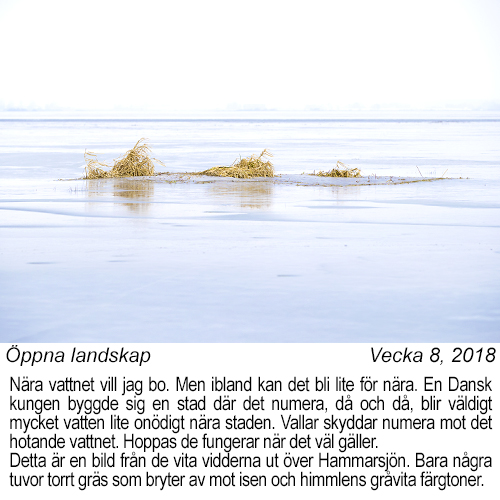 Öppna landskap Vecka 8, 2018

Nära vattnet vill jag bo. Men ibland kan det bli lite för nära. En Dansk kungen byggde sig en stad där det numera, då och då, blir väldigt mycket vatten lite onödigt nära staden. Vallar skyddar numera mot det hotande vattnet. Hoppas de fungerar när det väl gäller.

Detta är en bild från de vita vidderna ut över Hammarsjön. Bara några tuvor torrt gräs som bryter av mot isen och himmlens gråvita färgtoner.